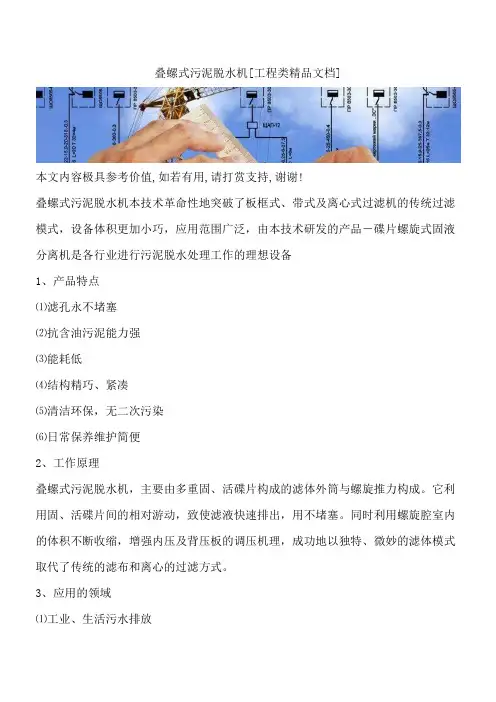 叠螺式污泥脱水机[工程类精品文档]

本文内容极具参考价值,如若有用,请打赏支持,谢谢!

叠螺式污泥脱水机本技术革命性地突破了板框式、带式及离心式过滤机的传统过滤模式，设备体积更加小巧，应用范围广泛，由本技术研发的产品－碟片螺旋式固液分离机是各行业进行污泥脱水处理工作的理想设备

1、产品特点

⑴滤孔永不堵塞

⑵抗含油污泥能力强

⑶能耗低

⑷结构精巧、紧凑

⑸清洁环保，无二次污染

⑹日常保养维护简便

2、工作原理

叠螺式污泥脱水机，主要由多重固、活碟片构成的滤体外筒与螺旋推力构成。它利用固、活碟片间的相对游动，致使滤液快速排出，用不堵塞。同时利用螺旋腔室内的体积不断收缩，增强内压及背压板的调压机理，成功地以独特、微妙的滤体模式取代了传统的滤布和离心的过滤方式。

3、应用的领域

⑴工业、生活污水排放